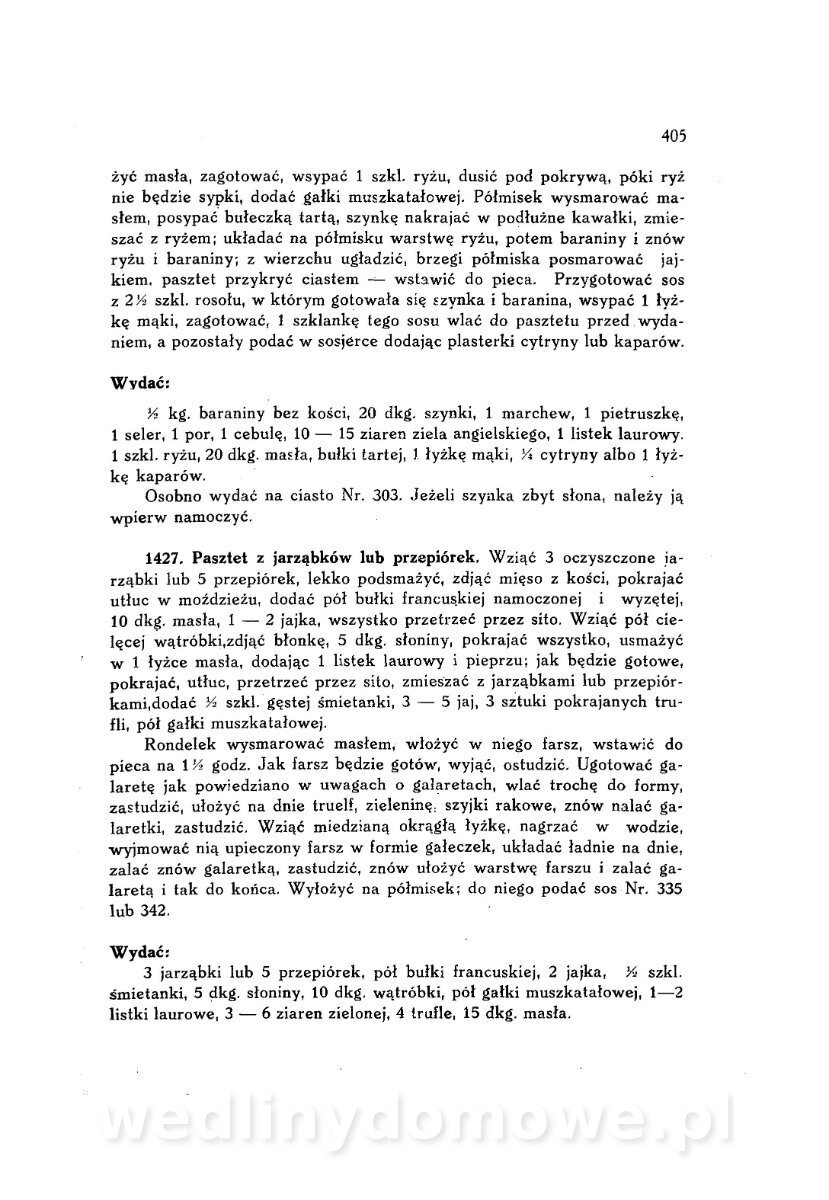 405

żyć masła, zagotować, wsypać 1 szkl. ryżu, dusić pod pokrywą, póki ryż nie będzie sypki, dodać gałki muszkatałowej. Półmisek wysmarować masłem, posypać bułeczką tartą, szynkę nakrajać w podłużne kawałki, zmieszać z ryżem; układać na półmisku warstwę ryżu, potem baraniny i znów ryżu i baraniny; z wierzchu ugładzić, brzegi półmiska posmarować jajkiem, pasztet przykryć ciastem — wstawić do pieca. Przygotować sos z 2½ szkl. rosołu, w którym gotowała się szynka i baranina, wsypać 1 łyżkę mąki, zagotować, 1 szklankę tego sosu wlać do pasztetu przed wydaniem, a pozostały podać w sosjerce dodając plasterki cytryny lub kaparów.

Wydać:

½ kg. baraniny bez kości, 20 dkg. szynki, 1 marchew, 1 pietruszkę, 1 seler, 1 por, 1 cebulę, 10 — 15 ziaren ziela angielskiego, 1 listek laurowy. 1 szkl. ryżu, 20 dkg. masła, bułki tartej, 1 łyżkę mąki, ¼ cytryny albo 1 łyżkę kaparów.

Osobno wydać na ciasto Nr. 303. Jeżeli szynka zbyt słona, należy ją wpierw namoczyć.

1427. Pasztet z jarząbków lub przepiórek. Wziąć 3 oczyszczone jarząbki lub 5 przepiórek, lekko podsmażyć, zdjąć mięso z kości, pokrajać utłuc w moździeżu, dodać pół bułki francuskiej namoczonej i wyżętej, 10 dkg. masła, 1 — 2 jajka, wszystko przetrzeć przez sito. Wziąć pół cielęcej wątróbki,zdjąć błonkę, 5 dkg. słoniny, pokrajać wszystko, usmażyć w 1 łyżce masła, dodając 1 listek laurowy i pieprzu; jak będzie gotowe, pokrajać, utłuc, przetrzeć przez sito, zmieszać z jarząbkami lub przepiórkami,dodać ½ szkl. gęstej śmietanki, 3 — 5 jaj, 3 sztuki pokrajanych trufli, pół gałki muszkatałowej.

Rondelek wysmarować masłem, włożyć w niego farsz, wstawić do pieca na 1½ godz. Jak farsz będzie gotów, wyjąć, ostudzić. Ugotować galaretę jak powiedziano w uwagach o galaretach, wlać trochę do formy, zastudzić, ułożyć na dnie truelf, zieleninę, szyjki rakowe, znów nalać galaretki, zastudzić. Wziąć miedzianą okrągłą łyżkę, nagrzać w wodzie, wyjmować nią upieczony farsz w formie gałeczek, układać ładnie na dnie, zalać znów galaretką, zastudzić, znów ułożyć warstwę farszu i zalać galaretą i tak do końca. Wyłożyć na półmisek; do niego podać sos Nr. 335 lub 342.

Wydać:

3 jarząbki lub 5 przepiórek, pół bułki francuskiej, 2 jajka, ½ szkl. śmietanki, 5 dkg. słoniny, 10 dkg. wątróbki, pół gałki muszkatałowej, 1—2 listki laurowe, 3 — 6 ziaren zielonej, 4 trufle, 15 dkg. masła.

wedlinydomowe.pl